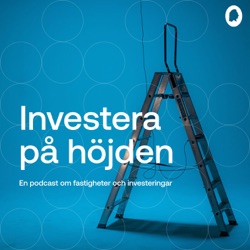 Investera på höjden

En podcast om fastigheter och investeringar